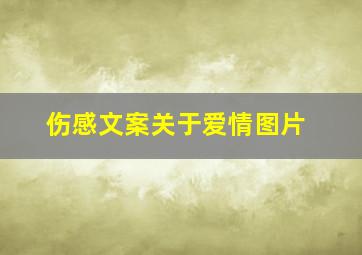 伤感文案关于爱情图片